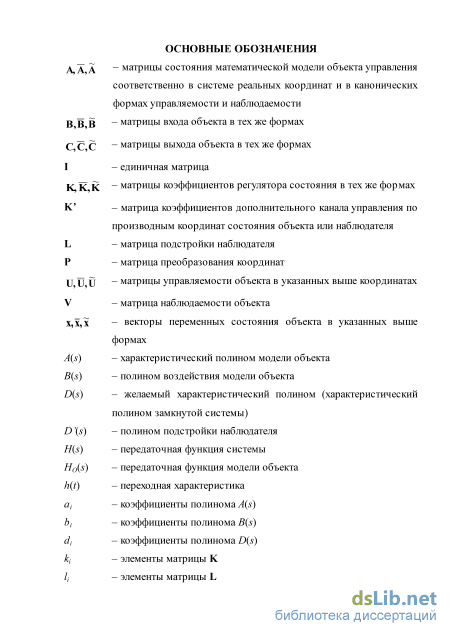 ОСНОВНЫЕ ОБОЗНАЧЕНИЯ

$\mathbf{A}, \overline{\mathbf{A}}, \widetilde{\mathbf{A}}$ – матрицы состояния математической модели объекта управления соответственно в системе реальных координат и в канонических формах управляемости и наблюдаемости

$\mathbf{B}, \overline{\mathbf{B}}, \widetilde{\mathbf{B}}$ – матрицы входа объекта в тех же формах

$\mathbf{C}, \overline{\mathbf{C}}, \widetilde{\mathbf{C}}$ – матрицы выхода объекта в тех же формах

$\mathbf{I}$ – единичная матрица

$\mathbf{K}, \overline{\mathbf{K}}, \widetilde{\mathbf{K}}$ – матрицы коэффициентов регулятора состояния в тех же формах

$\mathbf{K'}$ – матрица коэффициентов дополнительного канала управления по производным координат состояния объекта или наблюдателя

$\mathbf{L}$ – матрица подстройки наблюдателя

$\mathbf{P}$ – матрица преобразования координат

$\mathbf{U}, \overline{\mathbf{U}}, \widetilde{\mathbf{U}}$ – матрицы управляемости объекта в указанных выше координатах

$\mathbf{V}$ – матрица наблюдаемости объекта

$\mathbf{x}, \overline{\mathbf{x}}, \widetilde{\mathbf{x}}$ – векторы переменных состояния объекта в указанных выше формах

$A(s)$ – характеристический полином модели объекта

$B(s)$ – полином воздействия модели объекта

$D(s)$ – желаемый характеристический полином (характеристический полином замкнутой системы)

$D'(s)$ – полином подстройки наблюдателя

$H(s)$ – передаточная функция системы

$H_O(s)$ – передаточная функция модели объекта

$h(t)$ – переходная характеристика

$a_i$ – коэффициенты полинома $A(s)$

$b_i$ – коэффициенты полинома $B(s)$

$d_i$ – коэффициенты полинома $D(s)$

$k_i$ – элементы матрицы $\mathbf{K}$

$l_i$ – элементы матрицы $\mathbf{L}$

dsLib.net
библиотека диссертаций